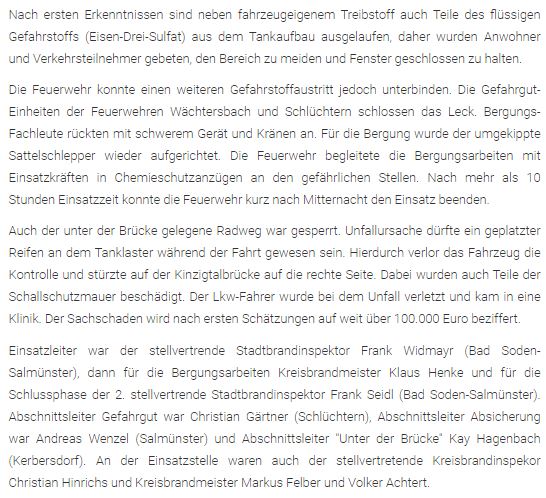 Nach ersten Erkenntnissen sind neben fahrzeugeigenem Treibstoff auch Teile des flüssigen Gefahrstoffs (Eisen-Drei-Sulfat) aus dem Tankaufbau ausgelaufen, daher wurden Anwohner und Verkehrsteilnehmer gebeten, den Bereich zu meiden und Fenster geschlossen zu halten.

Die Feuerwehr konnte einen weiteren Gefahrstoffaustritt jedoch unterbinden. Die Gefahrgut-Einheiten der Feuerwehren Wächtersbach und Schlüchtern schlossen das Leck. Bergungs-Fachleute rückten mit schwerem Gerät und Kränen an. Für die Bergung wurde der umgekippte Sattelschlepper wieder aufgerichtet. Die Feuerwehr begleitete die Bergungsarbeiten mit Einsatzkräften in Chemieschutzanzügen an den gefährlichen Stellen. Nach mehr als 10 Stunden Einsatzzeit konnte die Feuerwehr kurz nach Mitternacht den Einsatz beenden.

Auch der unter der Brücke gelegene Radweg war gesperrt. Unfallursache dürfte ein geplatzter Reifen an dem Tanklaster während der Fahrt gewesen sein. Hierdurch verlor das Fahrzeug die Kontrolle und stürzte auf der Kinzigtalbrücke auf die rechte Seite. Dabei wurden auch Teile der Schallschutzmauer beschädigt. Der Lkw-Fahrer wurde bei dem Unfall verletzt und kam in eine Klinik. Der Sachschaden wird nach ersten Schätzungen auf weit über 100.000 Euro beziffert.

Einsatzleiter war der stellvertrende Stadtbrandinspektor Frank Widmayr (Bad Soden-Salmünster), dann für die Bergungsarbeiten Kreisbrandmeister Klaus Henke und für die Schlussphase der 2. stellvertrende Stadtbrandinspektor Frank Seidl (Bad Soden-Salmünster). Abschnittsleiter Gefahrgut war Christian Gärtner (Schlüchtern), Abschnittsleiter Absicherung war Andreas Wenzel (Salmünster) und Abschnittsleiter "Unter der Brücke" Kay Hagenbach (Kerbersdorf). An der Einsatzstelle waren auch der stellvertretende Kreisbrandinspekor Christian Hinrichs und Kreisbrandmeister Markus Felber und Volker Achtert.